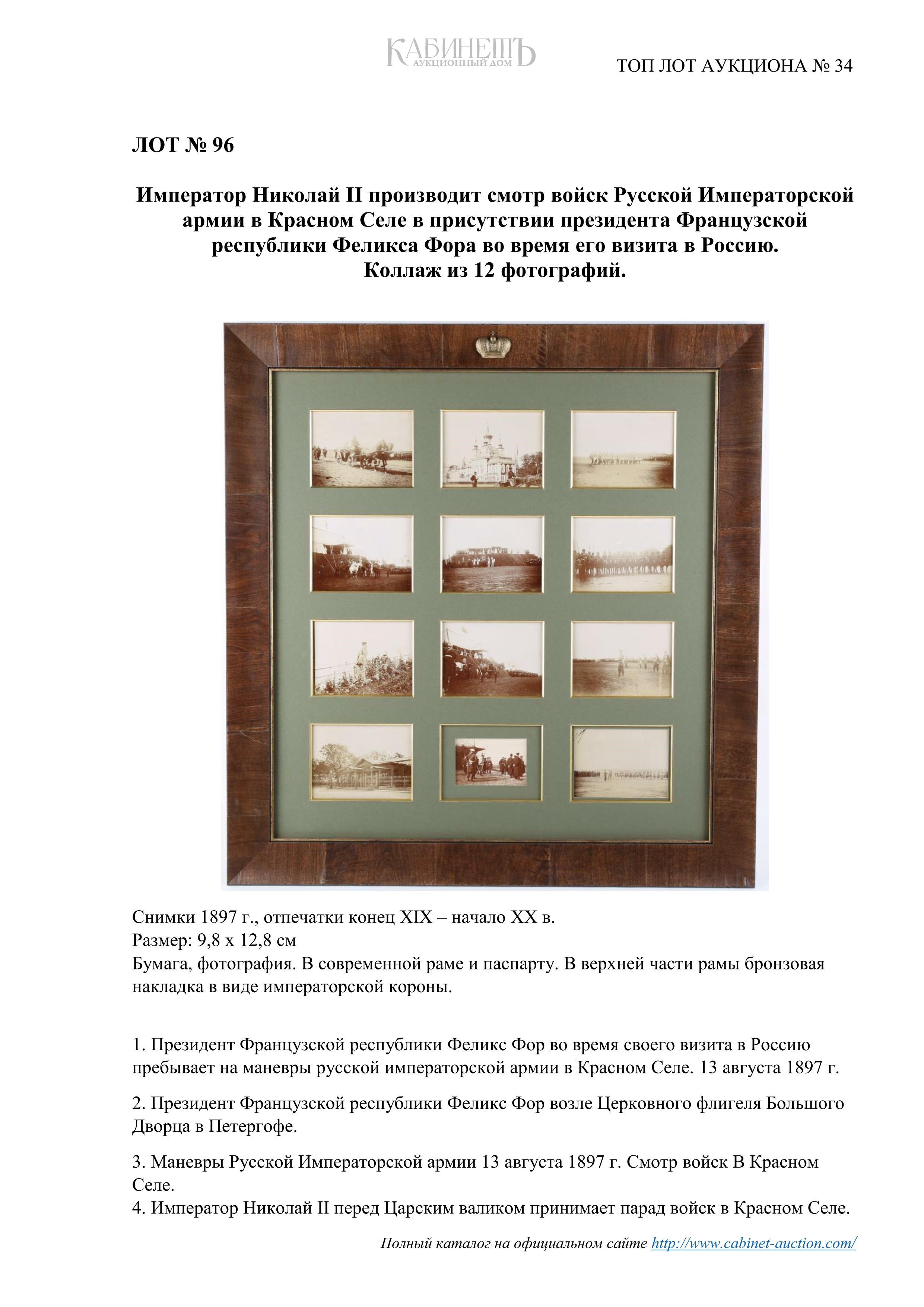 КАБИНЕТЪ
АУКЦИОННЫЙ ДОМ

ТОП ЛОТ АУКЦИОНА № 34

ЛОТ № 96

Император Николай II производит смотр войск Русской Императорской армии в Красном Селе в присутствии президента Французской республики Феликса Фора во время его визита в Россию.
Коллаж из 12 фотографий.

Снимки 1897 г., отпечатки конец XIX – начало XX в.
Размер: 9,8 х 12,8 см
Бумага, фотография. В современной раме и паспарту. В верхней части рамы бронзовая накладка в виде императорской короны.

1. Президент Французской республики Феликс Фор во время своего визита в Россию пребывает на маневры русской императорской армии в Красном Селе. 13 августа 1897 г.

2. Президент Французской республики Феликс Фор возле Церковного флигеля Большого Дворца в Петергофе.

3. Маневры Русской Императорской армии 13 августа 1897 г. Смотр войск В Красном Селе.
4. Император Николай II перед Царским валиком принимает парад войск в Красном Селе.

Полный каталог на официальном сайте http://www.cabinet-auction.com/